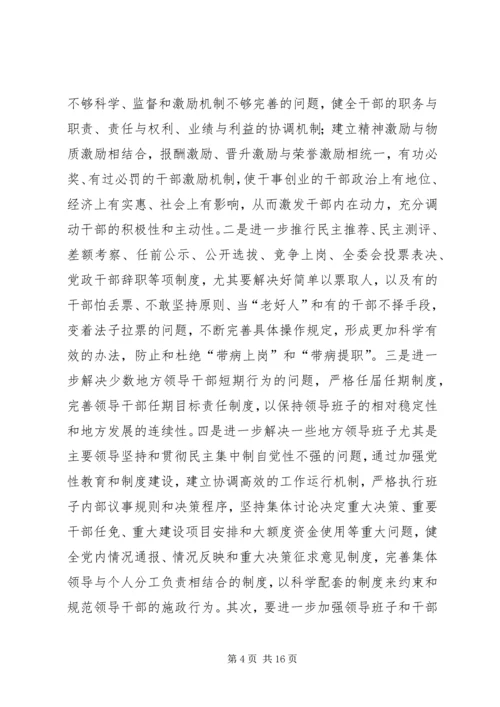 不够科学、监督和激励机制不够完善的问题，健全干部的职务与职责、责任与权利、业绩与利益的协调机制；建立精神激励与物质激励相结合，报酬激励、晋升激励与荣誉激励相统一，有功必奖、有过必罚的干部激励机制，使干事创业的干部政治上有地位、经济上有实惠、社会上有影响，从而激发干部内在动力，充分调动干部的积极性和主动性。二是进一步推行民主推荐、民主测评、差额考察、任前公示、公开选拔、竞争上岗、全委会投票表决、党政干部辞职等项制度，尤其要解决好简单以票取人，以及有的干部怕丢票、不敢坚持原则、当“老好人”和有的干部不择手段，变着法子拉票的问题，不断完善具体操作规定，形成更加科学有效的办法，防止和杜绝“带病上岗”和“带病提职”。三是进一步解决少数地方领导干部短期行为的问题，严格任届任期制度，完善领导干部任期目标责任制度，以保持领导班子的相对稳定性和地方发展的连续性。四是进一步解决一些地方领导班子尤其是主要领导坚持和贯彻民主集中制自觉性不强的问题，通过加强党性教育和制度建设，建立协调高效的工作运行机制，严格执行班子内部议事规则和决策程序，坚持集体讨论决定重大决策、重要干部任免、重大建设项目安排和大额度资金使用等重大问题，健全党内情况通报、情况反映和重大决策征求意见制度，完善集体领导与个人分工负责相结合的制度，以科学配套的制度来约束和规范领导干部的施政行为。其次，要进一步加强领导班子和干部

第 4 页 共 16 页